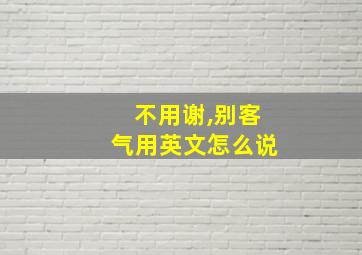 不用谢,别客气用英文怎么说